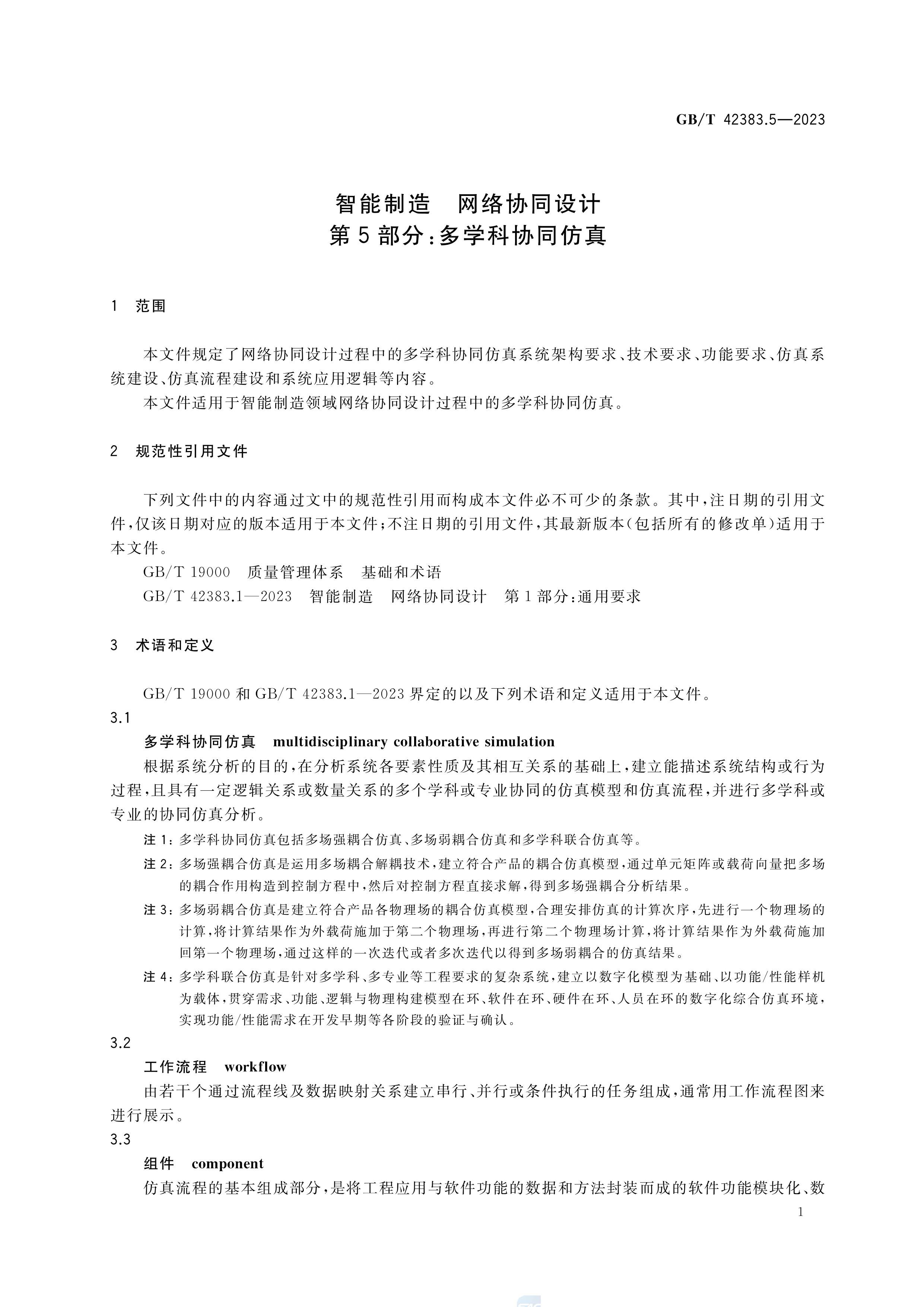 GB/T 42383.5—2023

智能制造　网络协同设计
第5部分:多学科协同仿真

1　范围

本文件规定了网络协同设计过程中的多学科协同仿真系统架构要求、技术要求、功能要求、仿真系统建设、仿真流程建设和系统应用逻辑等内容。

本文件适用于智能制造领域网络协同设计过程中的多学科协同仿真。

2　规范性引用文件

下列文件中的内容通过文中的规范性引用而构成本文件必不可少的条款。其中,注日期的引用文件,仅该日期对应的版本适用于本文件;不注日期的引用文件,其最新版本(包括所有的修改单)适用于本文件。

GB/T 19000　质量管理体系　基础和术语

GB/T 42383.1—2023　智能制造　网络协同设计　第1部分:通用要求

3　术语和定义

GB/T 19000 和 GB/T 42383.1—2023 界定的以及下列术语和定义适用于本文件。

3.1

多学科协同仿真　multidisciplinary collaborative simulation

根据系统分析的目的,在分析系统各要素性质及其相互关系的基础上,建立能描述系统结构或行为过程,且具有一定逻辑关系或数量关系的多个学科或专业协同的仿真模型和仿真流程,并进行多学科或专业的协同仿真分析。

注1:多学科协同仿真包括多场强耦合仿真、多场弱耦合仿真和多学科联合仿真等。

注2:多场强耦合仿真是运用多场耦合解耦技术,建立符合产品的耦合仿真模型,通过单元矩阵或载荷向量把多场的耦合作用构造到控制方程中,然后对控制方程直接求解,得到多场强耦合分析结果。

注3:多场弱耦合仿真是建立符合产品各物理场的耦合仿真模型,合理安排仿真的计算次序,先进行一个物理场的计算,将计算结果作为外载荷施加于第二个物理场,再进行第二个物理场计算,将计算结果作为外载荷施加回第一个物理场,通过这样的一次迭代或者多次迭代以得到多场弱耦合的仿真结果。

注4:多学科联合仿真是针对多学科、多专业等工程要求的复杂系统,建立以数字化模型为基础、以功能/性能样机为载体,贯穿需求、功能、逻辑与物理构建模型在环、软件在环、硬件在环、人员在环的数字化综合仿真环境,实现功能/性能需求在开发早期等各阶段的验证与确认。

3.2

工作流程　workflow

由若干个通过流程线及数据映射关系建立串行、并行或条件执行的任务组成,通常用工作流程图来进行展示。

3.3

组件　component

仿真流程的基本组成部分,是将工程应用与软件功能的数据和方法封装而成的软件功能模块化、数

1